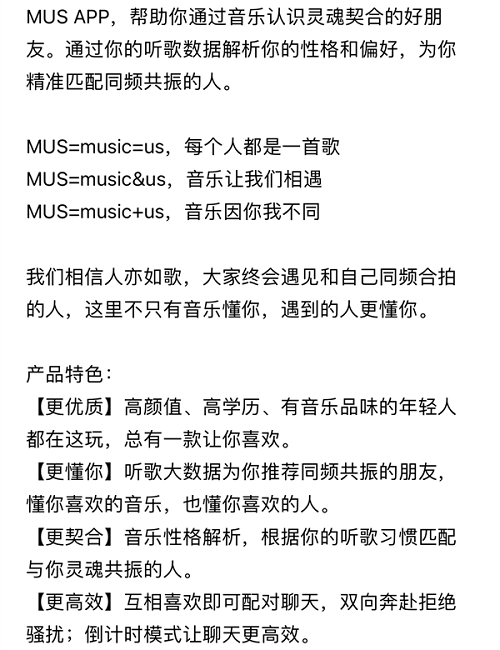 MUS APP，帮助你通过音乐认识灵魂契合的好朋友。通过你的听歌数据解析你的性格和偏好，为你精准匹配同频共振的人。

MUS=music=us，每个人都是一首歌
MUS=music&us，音乐让我们相遇
MUS=music+us，音乐因你我不同

我们相信人亦如歌，大家终会遇见和自己同频合拍的人，这里不只有音乐懂你，遇到的人更懂你。

产品特色：
【更优质】高颜值、高学历、有音乐品味的年轻人都在这玩，总有一款让你喜欢。
【更懂你】听歌大数据为你推荐同频共振的朋友，懂你喜欢的音乐，也懂你喜欢的人。
【更契合】音乐性格解析，根据你的听歌习惯匹配与你灵魂共振的人。
【更高效】互相喜欢即可配对聊天，双向奔赴拒绝骚扰；倒计时模式让聊天更高效。